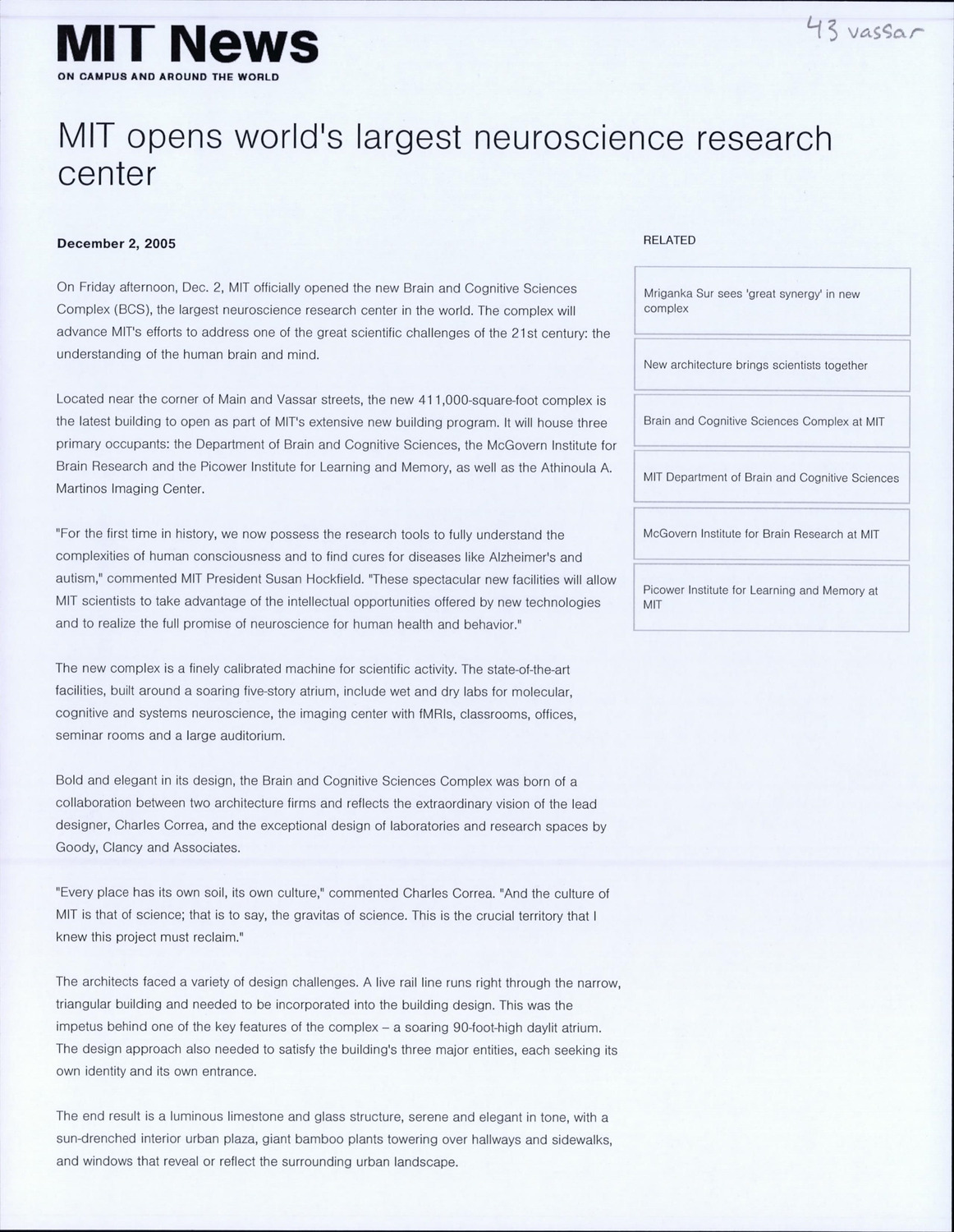 MIT News
ON CAMPUS AND AROUND THE WORLD

43 vassar

MIT opens world's largest neuroscience research center

December 2, 2005

On Friday afternoon, Dec. 2, MIT officially opened the new Brain and Cognitive Sciences Complex (BCS), the largest neuroscience research center in the world. The complex will advance MIT's efforts to address one of the great scientific challenges of the 21st century: the understanding of the human brain and mind.

Located near the corner of Main and Vassar streets, the new 411,000-square-foot complex is the latest building to open as part of MIT's extensive new building program. It will house three primary occupants: the Department of Brain and Cognitive Sciences, the McGovern Institute for Brain Research and the Picower Institute for Learning and Memory, as well as the Athinoula A. Martinos Imaging Center.

"For the first time in history, we now possess the research tools to fully understand the complexities of human consciousness and to find cures for diseases like Alzheimer's and autism," commented MIT President Susan Hockfield. "These spectacular new facilities will allow MIT scientists to take advantage of the intellectual opportunities offered by new technologies and to realize the full promise of neuroscience for human health and behavior."

The new complex is a finely calibrated machine for scientific activity. The state-of-the-art facilities, built around a soaring five-story atrium, include wet and dry labs for molecular, cognitive and systems neuroscience, the imaging center with fMRIs, classrooms, offices, seminar rooms and a large auditorium.

Bold and elegant in its design, the Brain and Cognitive Sciences Complex was born of a collaboration between two architecture firms and reflects the extraordinary vision of the lead designer, Charles Correa, and the exceptional design of laboratories and research spaces by Goody, Clancy and Associates.

"Every place has its own soil, its own culture," commented Charles Correa. "And the culture of MIT is that of science; that is to say, the gravitas of science. This is the crucial territory that I knew this project must reclaim."

The architects faced a variety of design challenges. A live rail line runs right through the narrow, triangular building and needed to be incorporated into the building design. This was the impetus behind one of the key features of the complex – a soaring 90-foot-high daylit atrium. The design approach also needed to satisfy the building's three major entities, each seeking its own identity and its own entrance.

The end result is a luminous limestone and glass structure, serene and elegant in tone, with a sun-drenched interior urban plaza, giant bamboo plants towering over hallways and sidewalks, and windows that reveal or reflect the surrounding urban landscape.

RELATED

Mriganka Sur sees 'great synergy' in new complex

New architecture brings scientists together

Brain and Cognitive Sciences Complex at MIT

MIT Department of Brain and Cognitive Sciences

McGovern Institute for Brain Research at MIT

Picower Institute for Learning and Memory at MIT